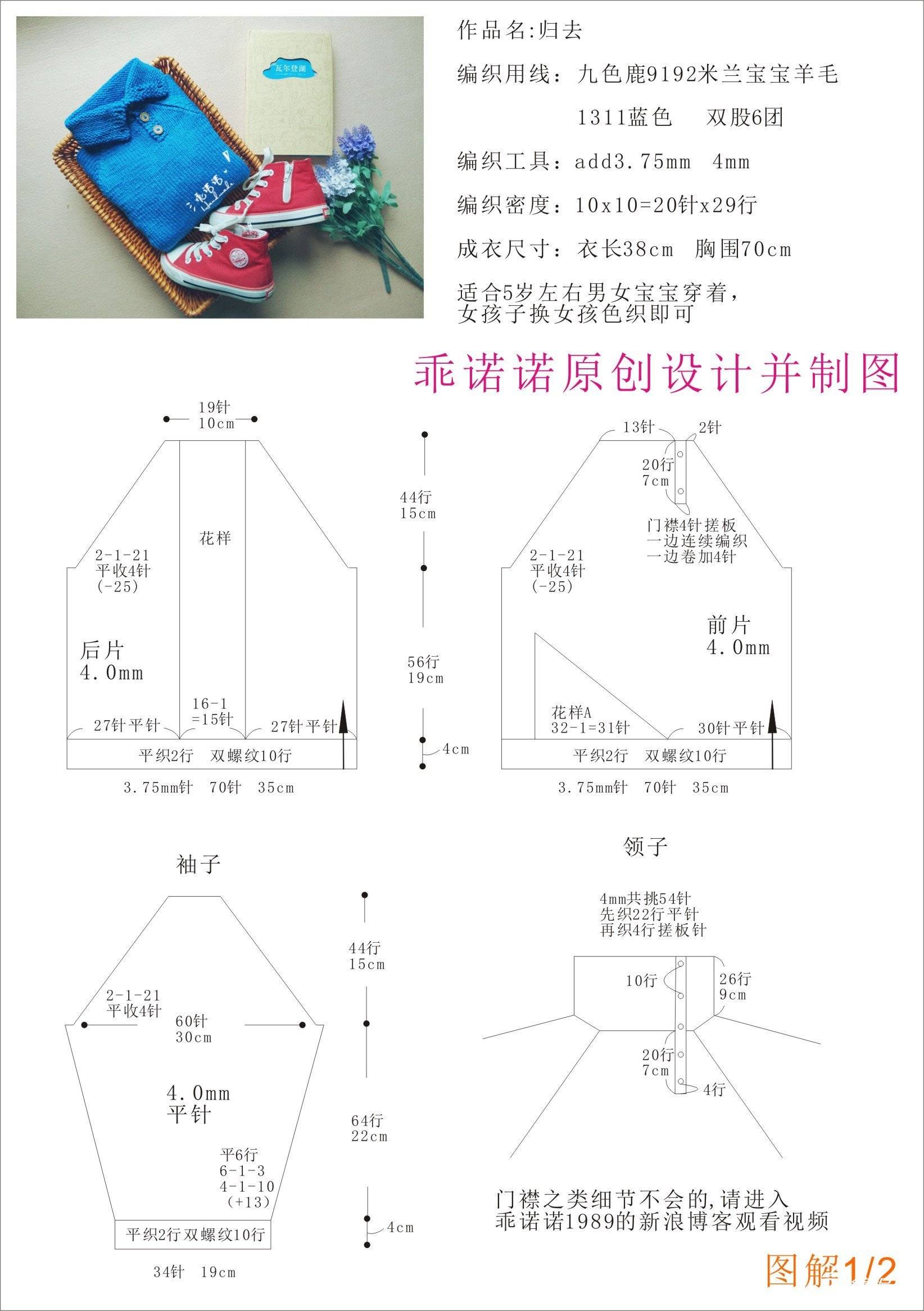 瓦尔登湖

作品名:归去

编织用线：九色鹿9192米兰宝宝羊毛 1311蓝色　双股6团

编织工具：add3.75mm　4mm

编织密度：10x10=20针x29行

成衣尺寸：衣长38cm　胸围70cm

适合5岁左右男女宝宝穿着，女孩子换女孩色织即可

乖诺诺原创设计并制图

19针
10cm

花样

2-1-21
平收4针
(-25)

后片
4.0mm

16-1
=15针

27针平针　27针平针

平织2行　双螺纹10行

3.75mm针　70针　35cm

44行
15cm

56行
19cm

4cm

13针　2针

20行
7cm

门襟4针搓板
一边连续编织
一边卷加4针

2-1-21
平收4针
(-25)

前片
4.0mm

花样A
32-1=31针

30针平针

平织2行　双螺纹10行

3.75mm针　70针　35cm

袖子

2-1-21
平收4针

60针
30cm

4.0mm
平针

平6行
6-1-3
4-1-10
(+13)

平织2行双螺纹10行

34针　19cm

44行
15cm

64行
22cm

4cm

领子

4mm共挑54针
先织22行平针
再织4行搓板针

10行

26行
9cm

20行
7cm

4行

门襟之类细节不会的,请进入
乖诺诺1989的新浪博客观看视频

图解1/2